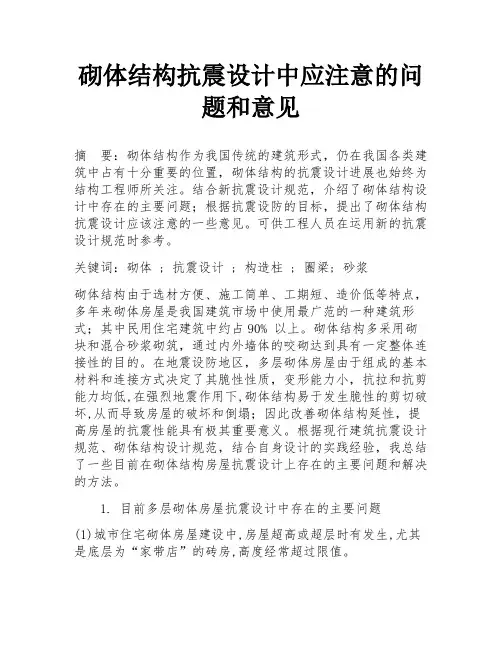 砌体结构抗震设计中应注意的问题和意见

摘　要：砌体结构作为我国传统的建筑形式，仍在我国各类建筑中占有十分重要的位置，砌体结构的抗震设计进展也始终为结构工程师所关注。结合新抗震设计规范，介绍了砌体结构设计中存在的主要问题；根据抗震设防的目标，提出了砌体结构抗震设计应该注意的一些意见。可供工程人员在运用新的抗震设计规范时参考。

关键词：砌体 ；抗震设计 ；构造柱 ；圈梁；砂浆

砌体结构由于选材方便、施工简单、工期短、造价低等特点，多年来砌体房屋是我国建筑市场中使用最广范的一种建筑形式；其中民用住宅建筑中约占 90% 以上。砌体结构多采用砌块和混合砂浆砌筑，通过内外墙体的咬砌达到具有一定整体连接性的目的。在地震设防地区，多层砌体房屋由于组成的基本材料和连接方式决定了其脆性性质，变形能力小，抗拉和抗剪能力均低，在强烈地震作用下，砌体结构易于发生脆性的剪切破坏，从而导致房屋的破坏和倒塌；因此改善砌体结构延性，提高房屋的抗震性能具有极其重要意义。根据现行建筑抗震设计规范、砌体结构设计规范，结合自身设计的实践经验，我总结了一些目前在砌体结构房屋抗震设计上存在的主要问题和解决的方法。

1. 目前多层砌体房屋抗震设计中存在的主要问题

(1)城市住宅砌体房屋建设中，房屋超高或超层时有发生，尤其是底层为“家带店”的砖房，高度经常超过限值。